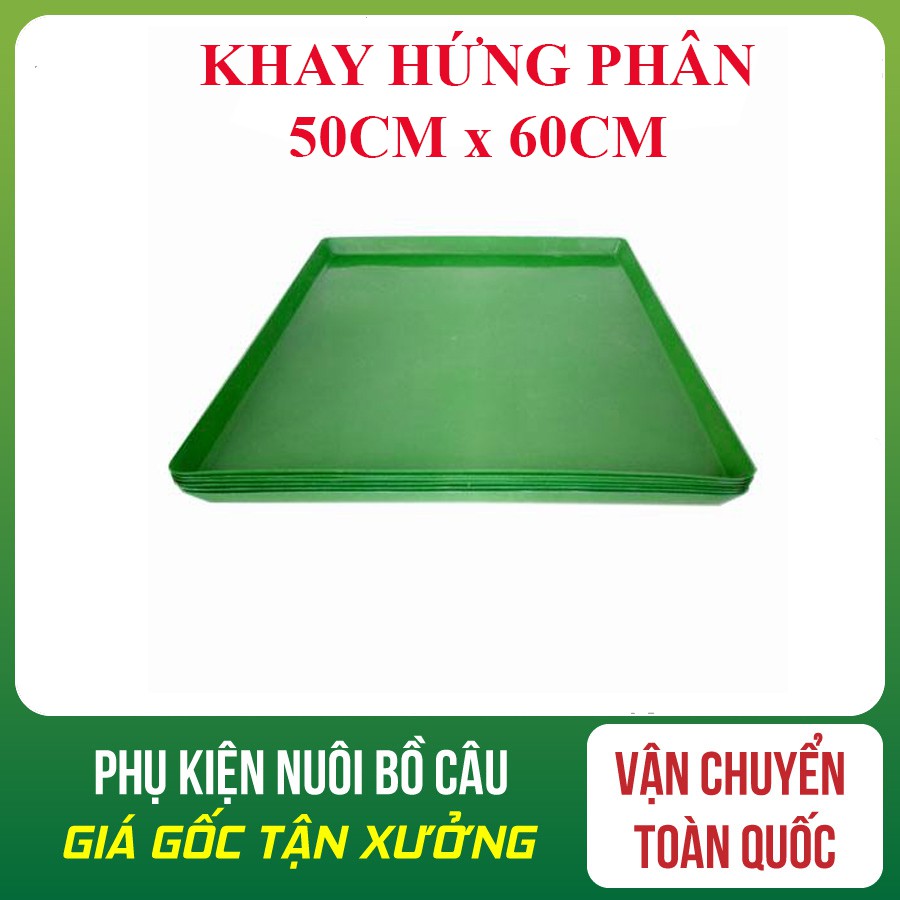 KHAY HỨNG PHÂN
50CM x 60CM

PHỤ KIỆN NUÔI BỒ CÂU
GIÁ GỐC TẬN XƯỞNG

VẬN CHUYỂN
TOÀN QUỐC